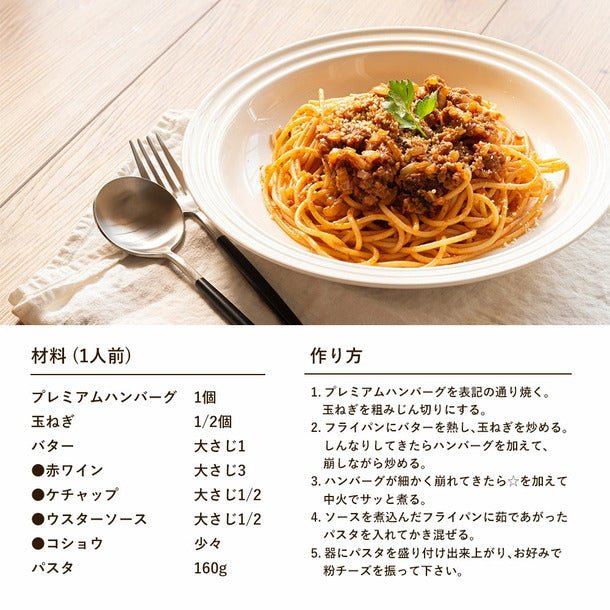 材料(1人前)

プレミアムハンバーグ 1個
玉ねぎ 1/2個
バター 大さじ1
●赤ワイン 大さじ3
●ケチャップ 大さじ1/2
●ウスターソース 大さじ1/2
●コショウ 少々
パスタ 160g

作り方

1.プレミアムハンバーグを表記の通り焼く。玉ねぎを粗みじん切りにする。
2.フライパンにバターを熱し、玉ねぎを炒める。しんなりしてきたらハンバーグを加えて、崩しながら炒める。
3.ハンバーグが細かく崩れてきたら☆を加えて中火でサッと煮る。
4.ソースを煮込んだフライパンに茹であがったパスタを入れてかき混ぜる。
5.器にパスタを盛り付け出来上がり、お好みで粉チーズを振って下さい。